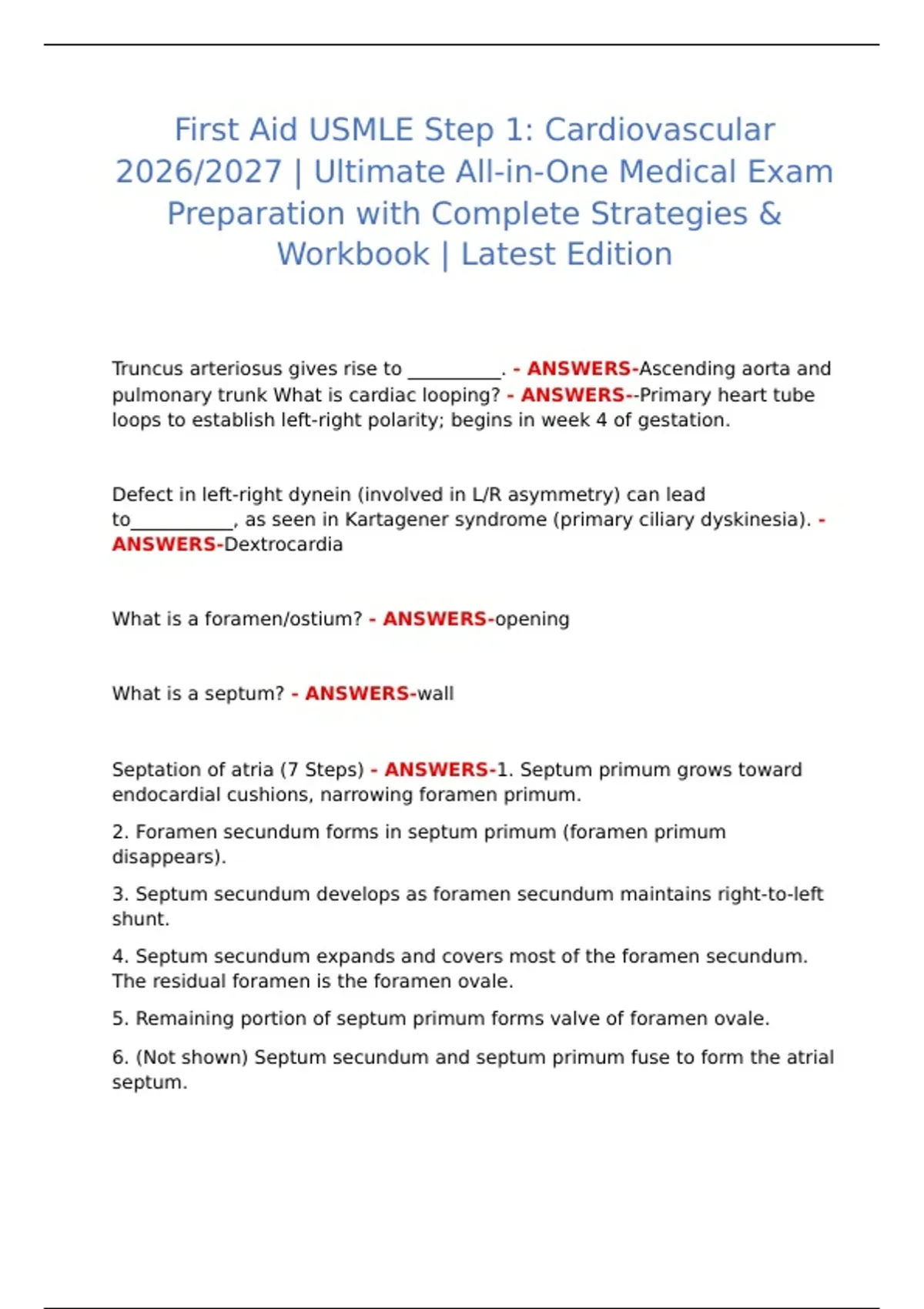 First Aid USMLE Step 1: Cardiovascular 2026/2027 | Ultimate All-in-One Medical Exam Preparation with Complete Strategies & Workbook | Latest Edition

Truncus arteriosus gives rise to __________. - ANSWERS-Ascending aorta and pulmonary trunk What is cardiac looping? - ANSWERS--Primary heart tube loops to establish left-right polarity; begins in week 4 of gestation.

Defect in left-right dynein (involved in L/R asymmetry) can lead to___________, as seen in Kartagener syndrome (primary ciliary dyskinesia). - ANSWERS-Dextrocardia

What is a foramen/ostium? - ANSWERS-opening

What is a septum? - ANSWERS-wall

Septation of atria (7 Steps) - ANSWERS-1. Septum primum grows toward endocardial cushions, narrowing foramen primum.

2. Foramen secundum forms in septum primum (foramen primum disappears).

3. Septum secundum develops as foramen secundum maintains right-to-left shunt.

4. Septum secundum expands and covers most of the foramen secundum. The residual foramen is the foramen ovale.

5. Remaining portion of septum primum forms valve of foramen ovale.

6. (Not shown) Septum secundum and septum primum fuse to form the atrial septum.